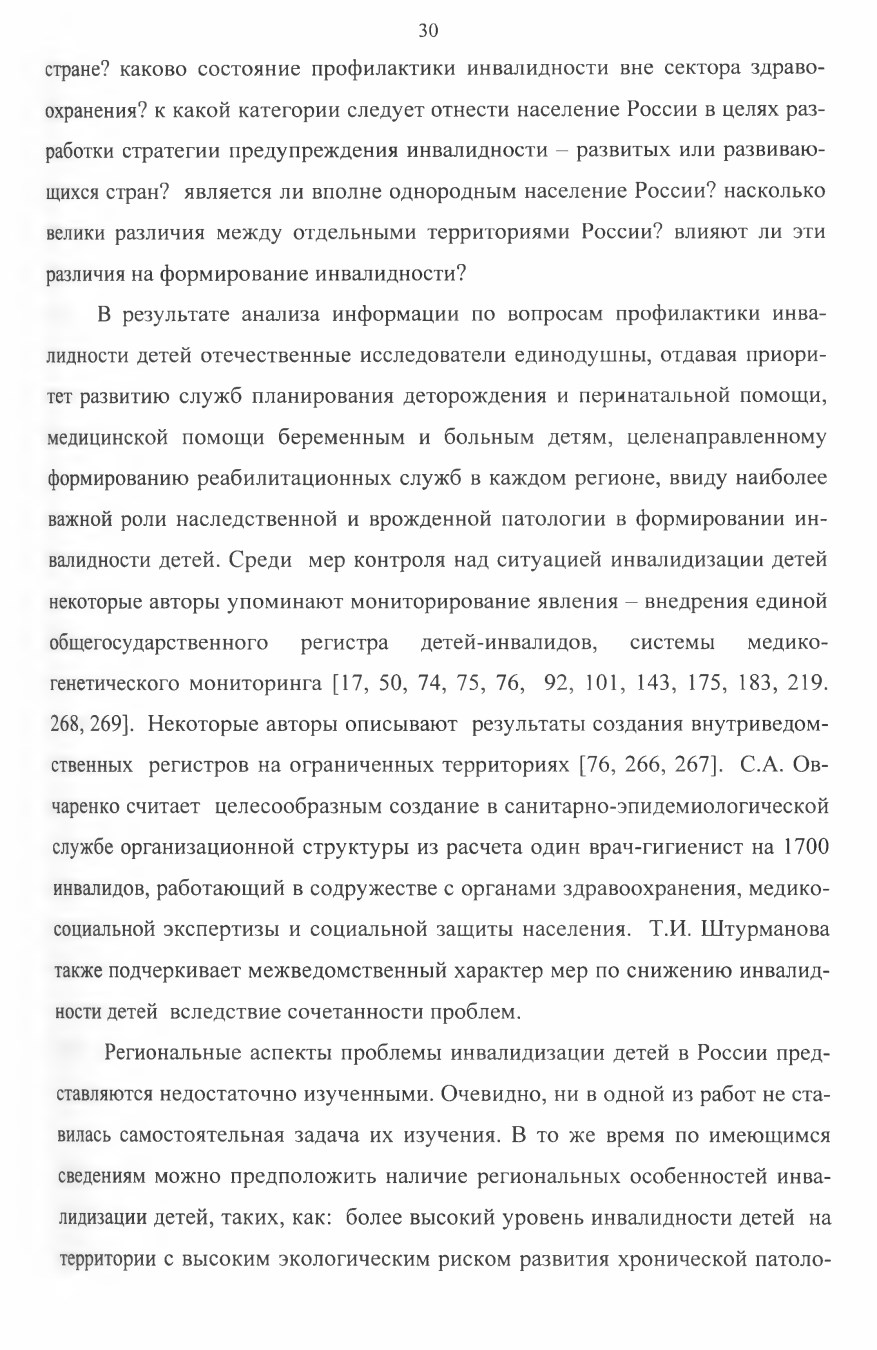 30

стране? каково состояние профилактики инвалидности вне сектора здравоохранения? к какой категории следует отнести население России в целях разработки стратегии предупреждения инвалидности – развитых или развивающихся стран? является ли вполне однородным население России? насколько велики различия между отдельными территориями России? влияют ли эти различия на формирование инвалидности?

В результате анализа информации по вопросам профилактики инвалидности детей отечественные исследователи единодушны, отдавая приоритет развитию служб планирования деторождения и перинатальной помощи, медицинской помощи беременным и больным детям, целенаправленному формированию реабилитационных служб в каждом регионе, ввиду наиболее важной роли наследственной и врожденной патологии в формировании инвалидности детей. Среди мер контроля над ситуацией инвалидизации детей некоторые авторы упоминают мониторирование явления – внедрения единой общегосударственного регистра детей-инвалидов, системы медико-генетического мониторинга [17, 50, 74, 75, 76, 92, 101, 143, 175, 183, 219. 268, 269]. Некоторые авторы описывают результаты создания внутриведомственных регистров на ограниченных территориях [76, 266, 267]. С.А. Овчаренко считает целесообразным создание в санитарно-эпидемиологической службе организационной структуры из расчета один врач-гигиенист на 1700 инвалидов, работающий в содружестве с органами здравоохранения, медико-социальной экспертизы и социальной защиты населения. Т.И. Штурманова также подчеркивает межведомственный характер мер по снижению инвалидности детей вследствие сочетанности проблем.

Региональные аспекты проблемы инвалидизации детей в России представляются недостаточно изученными. Очевидно, ни в одной из работ не ставилась самостоятельная задача их изучения. В то же время по имеющимся сведениям можно предположить наличие региональных особенностей инвалидизации детей, таких, как: более высокий уровень инвалидности детей на территории с высоким экологическим риском развития хронической патоло-